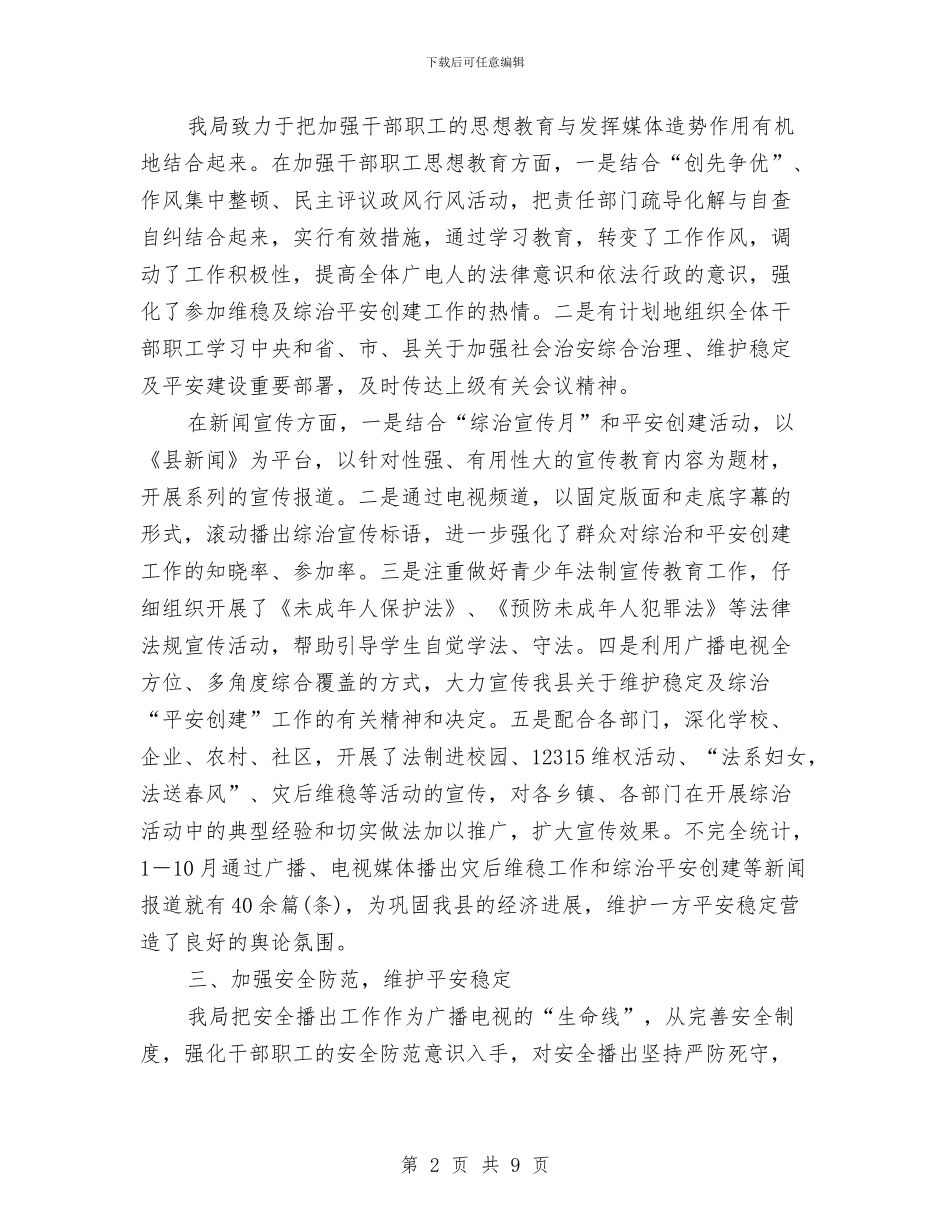 下载后可任意编辑

我局致力于把加强干部职工的思想教育与发挥媒体造势作用有机地结合起来。在加强干部职工思想教育方面，一是结合“创先争优”、作风集中整顿、民主评议政风行风活动，把责任部门疏导化解与自查自纠结合起来，实行有效措施，通过学习教育，转变了工作作风，调动了工作积极性，提高全体广电人的法律意识和依法行政的意识，强化了参加维稳及综治平安创建工作的热情。二是有计划地组织全体干部职工学习中央和省、市、县关于加强社会治安综合治理、维护稳定及平安建设重要部署，及时传达上级有关会议精神。

在新闻宣传方面，一是结合“综治宣传月”和平安创建活动，以《县新闻》为平台，以针对性强、有用性大的宣传教育内容为题材，开展系列的宣传报道。二是通过电视频道，以固定版面和走底字幕的形式，滚动播出综治宣传标语，进一步强化了群众对综治和平安创建工作的知晓率、参加率。三是注重做好青少年法制宣传教育工作，仔细组织开展了《未成年人保护法》、《预防未成年人犯罪法》等法律法规宣传活动，帮助引导学生自觉学法、守法。四是利用广播电视全方位、多角度综合覆盖的方式，大力宣传我县关于维护稳定及综治“平安创建”工作的有关精神和决定。五是配合各部门，深化学校、企业、农村、社区，开展了法制进校园、12315维权活动、“法系妇女，法送春风”、灾后维稳等活动的宣传，对各乡镇、各部门在开展综治活动中的典型经验和切实做法加以推广，扩大宣传效果。不完全统计，1—10月通过广播、电视媒体播出灾后维稳工作和综治平安创建等新闻报道就有40余篇(条)，为巩固我县的经济进展，维护一方平安稳定营造了良好的舆论氛围。

三、加强安全防范，维护平安稳定

我局把安全播出工作作为广播电视的“生命线”，从完善安全制度，强化干部职工的安全防范意识入手，对安全播出坚持严防死守，

第 2 页 共 9 页